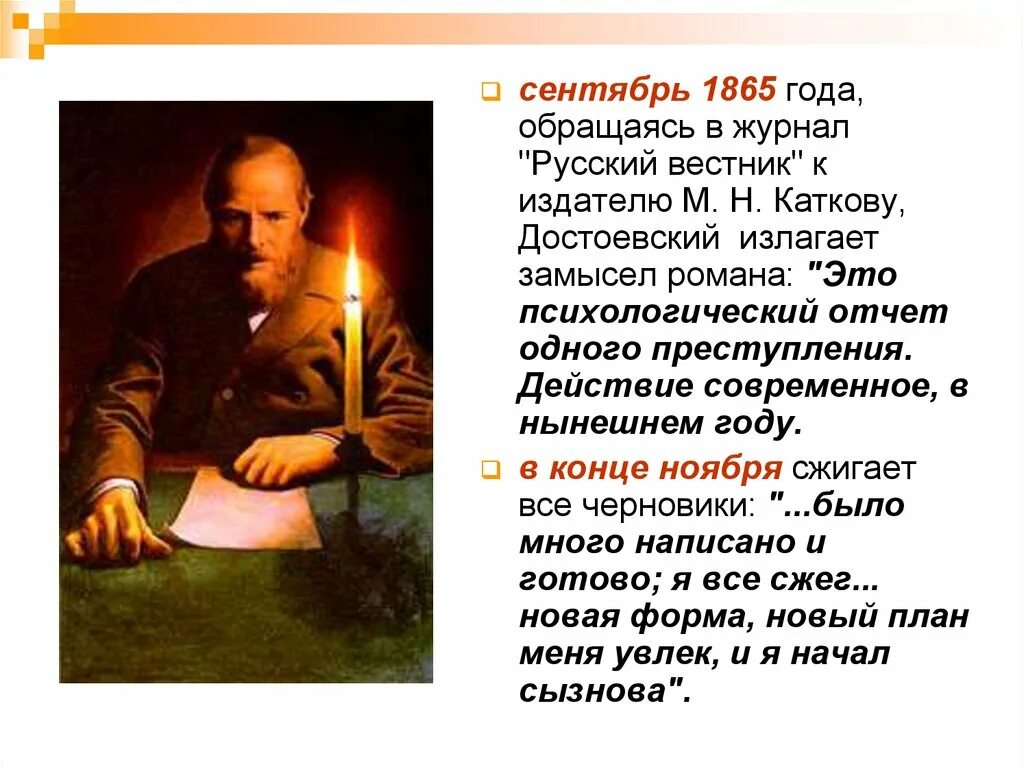 • сентябрь 1865 года, обращаясь в журнал "Русский вестник" к издателю М. Н. Каткову, Достоевский излагает замысел романа: "Это психологический отчет одного преступления. Действие современное, в нынешнем году.

• в конце ноября сжигает все черновики: "...было много написано и готово; я все сжег... новая форма, новый план меня увлек, и я начал сызнова".